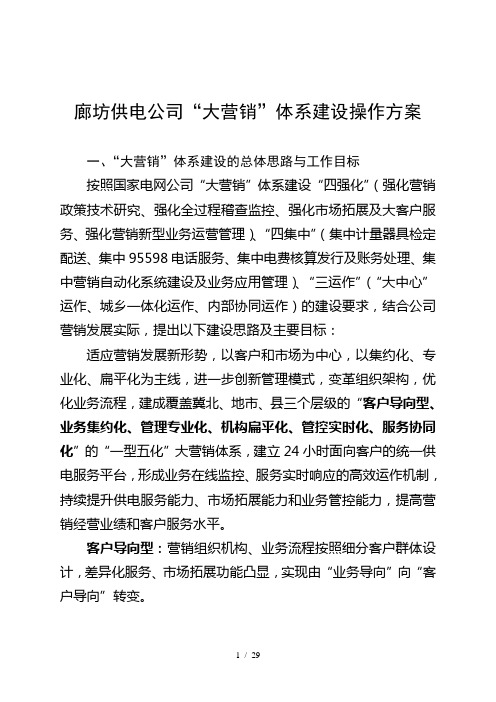 廊坊供电公司“大营销”体系建设操作方案

一、“大营销”体系建设的总体思路与工作目标

按照国家电网公司“大营销”体系建设“四强化”（强化营销政策技术研究、强化全过程稽查监控、强化市场拓展及大客户服务、强化营销新型业务运营管理）、“四集中”（集中计量器具检定配送、集中95598电话服务、集中电费核算发行及账务处理、集中营销自动化系统建设及业务应用管理）、“三运作”（“大中心”运作、城乡一体化运作、内部协同运作）的建设要求，结合公司营销发展实际，提出以下建设思路及主要目标：

适应营销发展新形势，以客户和市场为中心，以集约化、专业化、扁平化为主线，进一步创新管理模式，变革组织架构，优化业务流程，建成覆盖冀北、地市、县三个层级的“客户导向型、业务集约化、管理专业化、机构扁平化、管控实时化、服务协同化”的“一型五化”大营销体系，建立24小时面向客户的统一供电服务平台，形成业务在线监控、服务实时响应的高效运作机制，持续提升供电服务能力、市场拓展能力和业务管控能力，提高营销经营业绩和客户服务水平。

客户导向型：营销组织机构、业务流程按照细分客户群体设计，差异化服务、市场拓展功能凸显，实现由“业务导向”向“客户导向”转变。

1 / 29